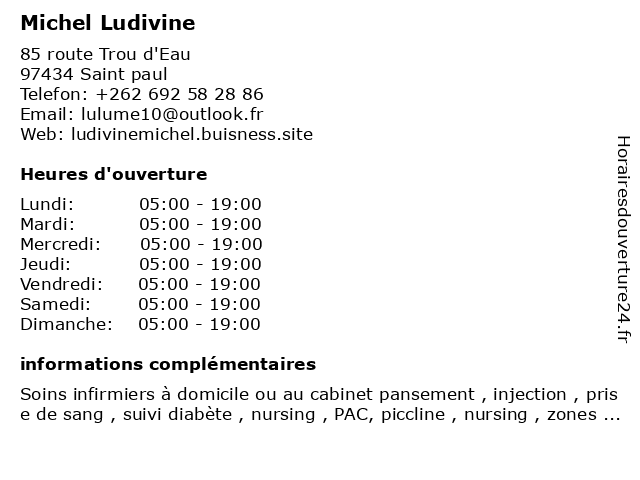 Michel Ludivine

85 route Trou d'Eau
97434 Saint paul
Telefon: +262 692 58 28 86
Email: lulume10@outlook.fr
Web: ludivinemichel.buisness.site

Heures d'ouverture

| Lundi: | 05:00 - 19:00 |
|---|---|
| Mardi: | 05:00 - 19:00 |
| Mercredi: | 05:00 - 19:00 |
| Jeudi: | 05:00 - 19:00 |
| Vendredi: | 05:00 - 19:00 |
| Samedi: | 05:00 - 19:00 |
| Dimanche: | 05:00 - 19:00 |

informations complémentaires

Soins infirmiers à domicile ou au cabinet pansement , injection , pris e de sang , suivi diabète , nursing , PAC, piccline , nursing , zones ...

Horairesdouverture24.fr